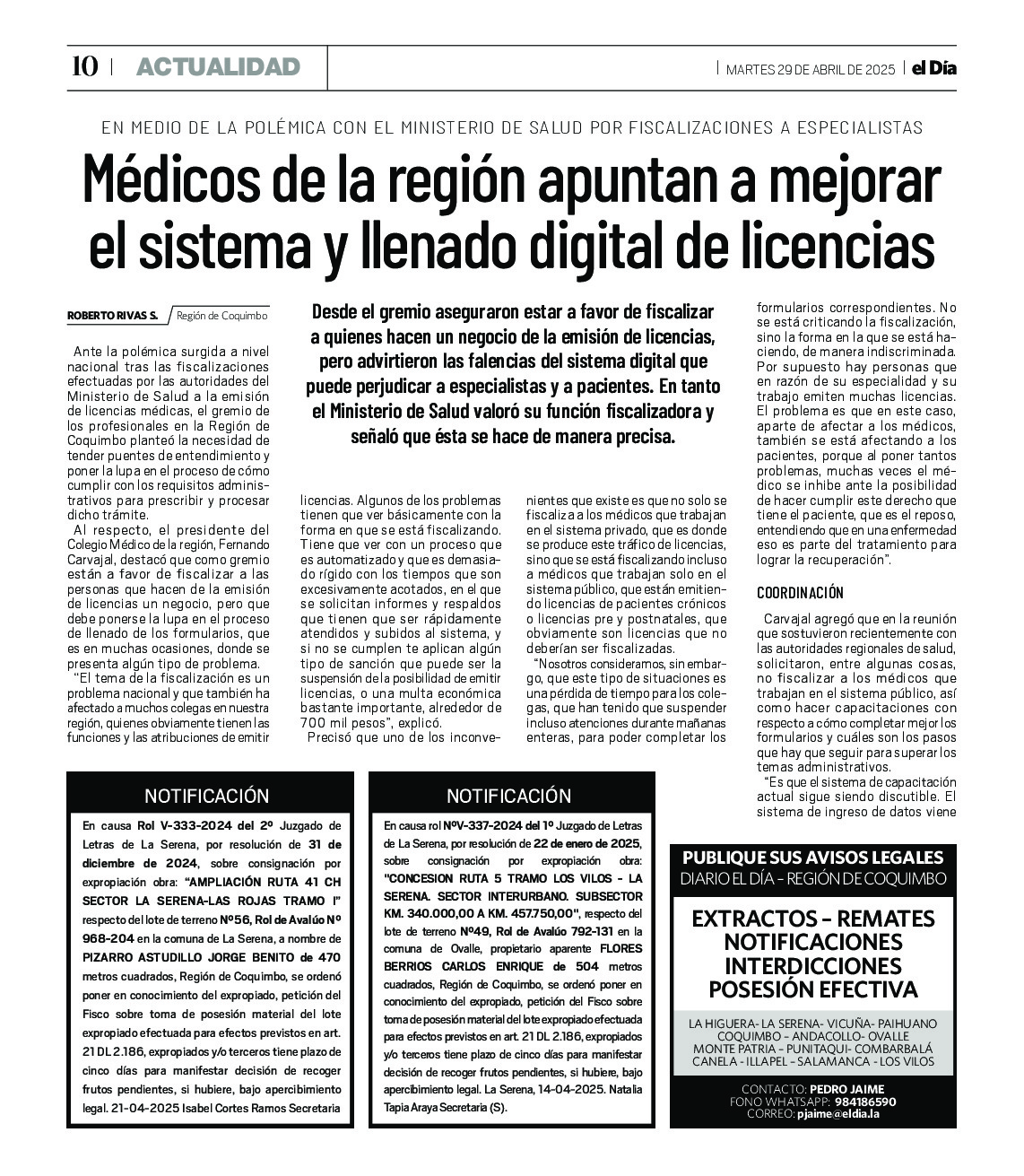 10 | ACTUALIDAD

| MARTES 29 DE ABRIL DE 2025 | el Día

EN MEDIO DE LA POLÉMICA CON EL MINISTERIO DE SALUD POR FISCALIZACIONES A ESPECIALISTAS

Médicos de la región apuntan a mejorar el sistema y llenado digital de licencias

ROBERTO RIVAS S. / Región de Coquimbo

Desde el gremio aseguraron estar a favor de fiscalizar a quienes hacen un negocio de la emisión de licencias, pero advirtieron las falencias del sistema digital que puede perjudicar a especialistas y a pacientes. En tanto el Ministerio de Salud valoró su función fiscalizadora y señaló que ésta se hace de manera precisa.

Ante la polémica surgida a nivel nacional tras las fiscalizaciones efectuadas por las autoridades del Ministerio de Salud a la emisión de licencias médicas, el gremio de los profesionales en la Región de Coquimbo planteó la necesidad de tender puentes de entendimiento y poner la lupa en el proceso de cómo cumplir con los requisitos administrativos para prescribir y procesar dicho trámite.

Al respecto, el presidente del Colegio Médico de la región, Fernando Carvajal, destacó que como gremio están a favor de fiscalizar a las personas que hacen de la emisión de licencias un negocio, pero que debe ponerse la lupa en el proceso de llenado de los formularios, que es en muchas ocasiones, donde se presenta algún tipo de problema.

“El tema de la fiscalización es un problema nacional y que también ha afectado a muchos colegas en nuestra región, quienes obviamente tienen las funciones y las atribuciones de emitir licencias. Algunos de los problemas tienen que ver básicamente con la forma en que se está fiscalizando. Tiene que ver con un proceso que es automatizado y que es demasiado rígido con los tiempos que son excesivamente acotados, en el que se solicitan informes y respaldos que tienen que ser rápidamente atendidos y subidos al sistema, y si no se cumplen te aplican algún tipo de sanción que puede ser la suspensión de la posibilidad de emitir licencias, o una multa económica bastante importante, alrededor de 700 mil pesos”, explicó.

Precisó que uno de los inconvenientes que existe es que no solo se fiscaliza a los médicos que trabajan en el sistema privado, que es donde se produce este tráfico de licencias, sino que se está fiscalizando incluso a médicos que trabajan solo en el sistema público, que están emitiendo licencias de pacientes crónicos o licencias pre y postnatales, que obviamente son licencias que no deberían ser fiscalizadas.

“Nosotros consideramos, sin embargo, que este tipo de situaciones es una pérdida de tiempo para los colegas, que han tenido que suspender incluso atenciones durante mañanas enteras, para poder completar los formularios correspondientes. No se está criticando la fiscalización, sino la forma en la que se está haciendo, de manera indiscriminada. Por supuesto hay personas que en razón de su especialidad y su trabajo emiten muchas licencias. El problema es que en este caso, aparte de afectar a los médicos, también se está afectando a los pacientes, porque al poner tantos problemas, muchas veces el médico se inhibe ante la posibilidad de hacer cumplir este derecho que tiene el paciente, que es el reposo, entendiendo que en una enfermedad eso es parte del tratamiento para lograr la recuperación”.

COORDINACIÓN

Carvajal agregó que en la reunión que sostuvieron recientemente con las autoridades regionales de salud, solicitaron, entre algunas cosas, no fiscalizar a los médicos que trabajan en el sistema público, así como hacer capacitaciones con respecto a cómo completar mejor los formularios y cuáles son los pasos que hay que seguir para superar los temas administrativos.

“Es que el sistema de capacitación actual sigue siendo discutible. El sistema de ingreso de datos viene

NOTIFICACIÓN

En causa Rol V-333-2024 del 2º Juzgado de Letras de La Serena, por resolución de 31 de diciembre de 2024, sobre consignación por expropiación obra: “AMPLIACIÓN RUTA 41 CH SECTOR LA SERENA-LAS ROJAS TRAMO I” respecto del lote de terreno Nº56, Rol de Avalúo Nº 968-204 en la comuna de La Serena, a nombre de PIZARRO ASTUDILLO JORGE BENITO de 470 metros cuadrados, Región de Coquimbo, se ordenó poner en conocimiento del expropiado, petición del Fisco sobre toma de posesión material del lote expropiado efectuada para efectos previstos en art. 21 DL 2.186, expropiados y/o terceros tiene plazo de cinco días para manifestar decisión de recoger frutos pendientes, si hubiere, bajo apercibimiento legal. 21-04-2025 Isabel Cortes Ramos Secretaria

NOTIFICACIÓN

En causa rol NºV-337-2024 del 1º Juzgado de Letras de La Serena, por resolución de 22 de enero de 2025, sobre consignación por expropiación obra: "CONCESION RUTA 5 TRAMO LOS VILOS - LA SERENA. SECTOR INTERURBANO. SUBSECTOR KM. 340.000,00 A KM. 457.750,00", respecto del lote de terreno Nº49, Rol de Avalúo 792-131 en la comuna de Ovalle, propietario aparente FLORES BERRIOS CARLOS ENRIQUE de 504 metros cuadrados, Región de Coquimbo, se ordenó poner en conocimiento del expropiado, petición del Fisco sobre toma de posesión material del lote expropiado efectuada para efectos previstos en art. 21 DL 2.186, expropiados y/o terceros tiene plazo de cinco días para manifestar decisión de recoger frutos pendientes, si hubiere, bajo apercibimiento legal. La Serena, 14-04-2025. Natalia Tapia Araya Secretaria (S).

PUBLIQUE SUS AVISOS LEGALES
DIARIO EL DÍA - REGIÓN DE COQUIMBO

EXTRACTOS – REMATES
NOTIFICACIONES
INTERDICCIONES
POSESIÓN EFECTIVA

LA HIGUERA- LA SERENA- VICUÑA- PAIHUANO
COQUIMBO – ANDACOLLO- OVALLE
MONTE PATRIA – PUNITAQUI- COMBARBALÁ
CANELA - ILLAPEL – SALAMANCA - LOS VILOS

CONTACTO: PEDRO JAIME
FONO WHATSAPP: 984186590
CORREO: pjaime@eldia.la